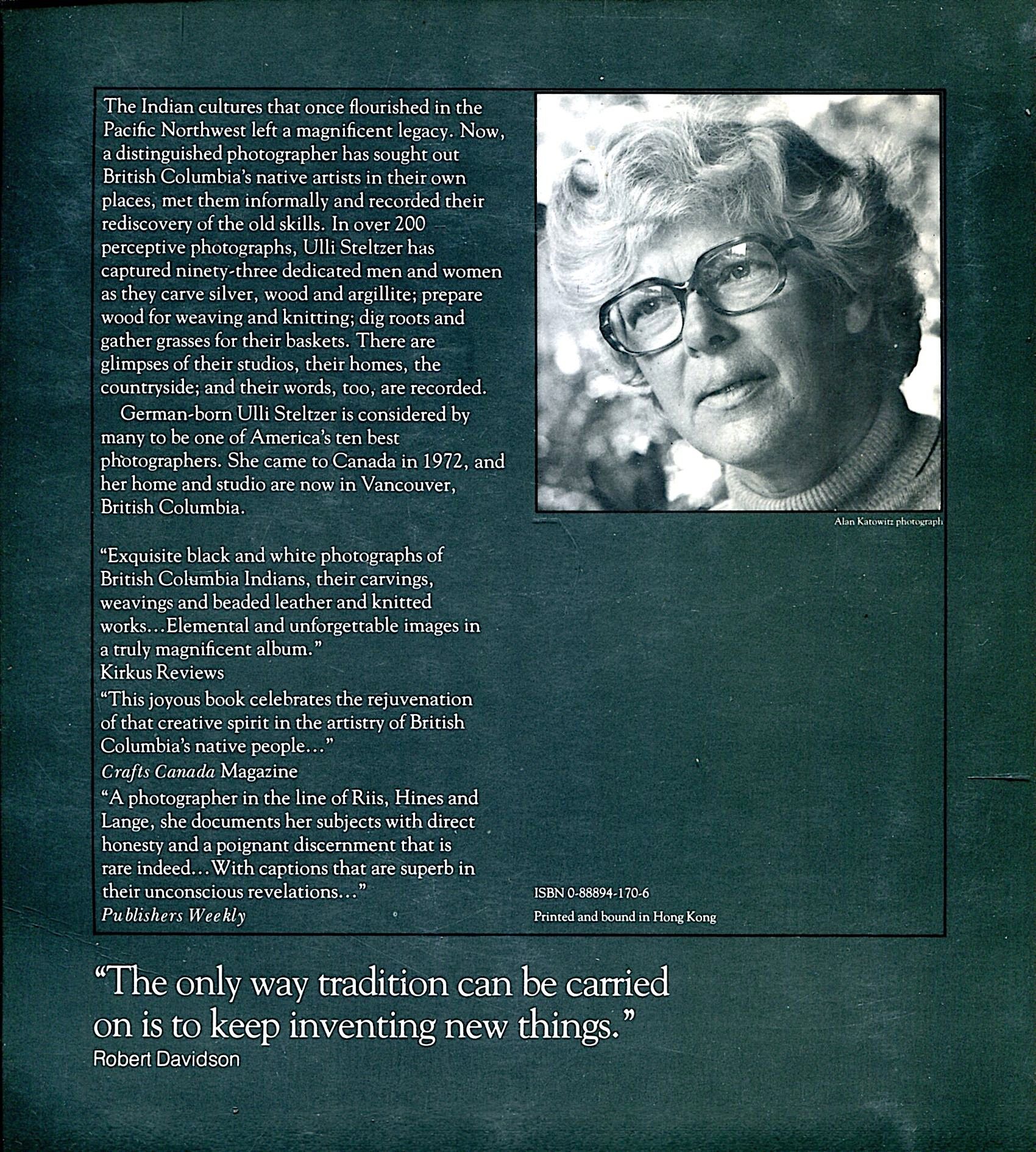 The Indian cultures that once flourished in the Pacific Northwest left a magnificent legacy. Now, a distinguished photographer has sought out British Columbia's native artists in their own places, met them informally and recorded their rediscovery of the old skills. In over 200 perceptive photographs, Ulli Steltzer has captured ninety-three dedicated men and women as they carve silver, wood and argillite; prepare wood for weaving and knitting; dig roots and gather grasses for their baskets. There are glimpses of their studios, their homes, the countryside; and their words, too, are recorded.

German-born Ulli Steltzer is considered by many to be one of America's ten best photographers. She came to Canada in 1972, and her home and studio are now in Vancouver, British Columbia.

"Exquisite black and white photographs of British Columbia Indians, their carvings, weavings and beaded leather and knitted works...Elemental and unforgettable images in a truly magnificent album."
Kirkus Reviews

"This joyous book celebrates the rejuvenation of that creative spirit in the artistry of British Columbia's native people..."
Crafts Canada Magazine

"A photographer in the line of Riis, Hines and Lange, she documents her subjects with direct honesty and a poignant discernment that is rare indeed...With captions that are superb in their unconscious revelations..."
Publishers Weekly

Alan Katowitz photograph

ISBN 0-88894-170-6
Printed and bound in Hong Kong

"The only way tradition can be carried on is to keep inventing new things."
Robert Davidson